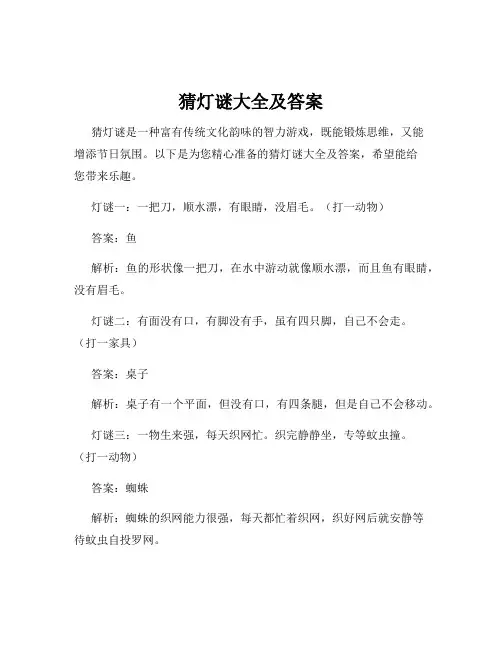 猜灯谜大全及答案

猜灯谜是一种富有传统文化韵味的智力游戏，既能锻炼思维，又能增添节日氛围。以下是为您精心准备的猜灯谜大全及答案，希望能给您带来乐趣。

灯谜一：一把刀，顺水漂，有眼睛，没眉毛。（打一动物）

答案：鱼

解析：鱼的形状像一把刀，在水中游动就像顺水漂，而且鱼有眼睛，没有眉毛。

灯谜二：有面没有口，有脚没有手，虽有四只脚，自己不会走。（打一家具）

答案：桌子

解析：桌子有一个平面，但没有口，有四条腿，但是自己不会移动。

灯谜三：一物生来强，每天织网忙。织完静静坐，专等蚊虫撞。（打一动物）

答案：蜘蛛

解析：蜘蛛的织网能力很强，每天都忙着织网，织好网后就安静等待蚊虫自投罗网。